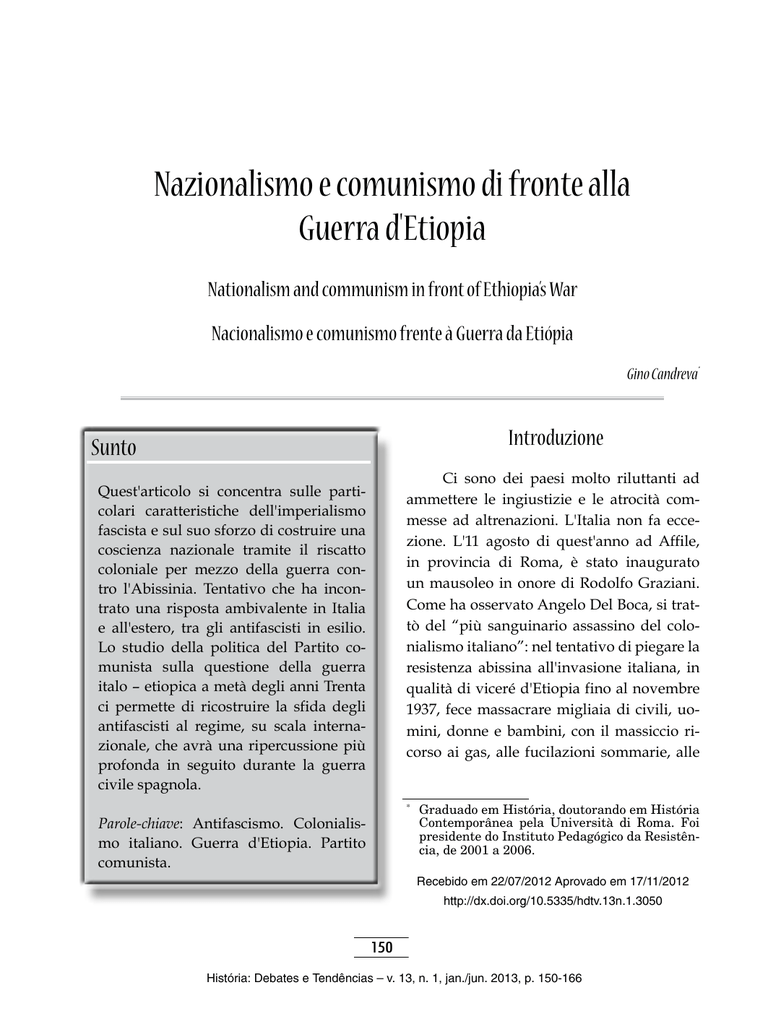 Nazionalismo e comunismo di fronte alla Guerra d'Etiopia

Nationalism and communism in front of Ethiopia's War

Nacionalismo e comunismo frente à Guerra da Etiópia

Gino Candreva*

Sunto

Quest'articolo si concentra sulle particolari caratteristiche dell'imperialismo fascista e sul suo sforzo di costruire una coscienza nazionale tramite il riscatto coloniale per mezzo della guerra contro l'Abissinia. Tentativo che ha incontrato una risposta ambivalente in Italia e all'estero, tra gli antifascisti in esilio. Lo studio della politica del Partito comunista sulla questione della guerra italo – etiopica a metà degli anni Trenta ci permette di ricostruire la sfida degli antifascisti al regime, su scala internazionale, che avrà una ripercussione più profonda in seguito durante la guerra civile spagnola.

Parole-chiave: Antifascismo. Colonialismo italiano. Guerra d'Etiopia. Partito comunista.

Introduzione

Ci sono dei paesi molto riluttanti ad ammettere le ingiustizie e le atrocità commesse ad altrenazioni. L'Italia non fa eccezione. L'11 agosto di quest'anno ad Affile, in provincia di Roma, è stato inaugurato un mausoleo in onore di Rodolfo Graziani. Come ha osservato Angelo Del Boca, si trattò del "più sanguinario assassino del colonialismo italiano": nel tentativo di piegare la resistenza abissina all'invasione italiana, in qualità di viceré d'Etiopia fino al novembre 1937, fece massacrare migliaia di civili, uomini, donne e bambini, con il massiccio ricorso ai gas, alle fucilazioni sommarie, alle

* Graduado em História, doutorando em História Contemporânea pela Università di Roma. Foi presidente do Instituto Pedagógico da Resistência, de 2001 a 2006.

Recebido em 22/07/2012 Aprovado em 17/11/2012
http://dx.doi.org/10.5335/hdtv.13n.1.3050

150

História: Debates e Tendências – v. 13, n. 1, jan./jun. 2013, p. 150-166